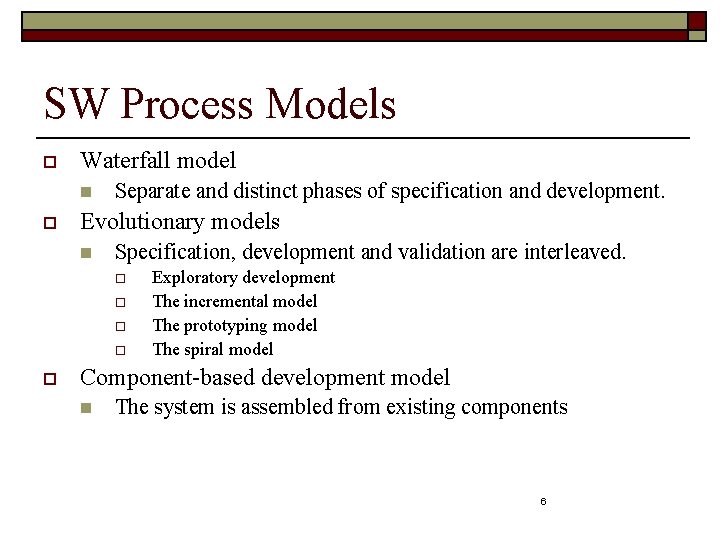 SW Process Models

Waterfall model

Separate and distinct phases of specification and development.

Evolutionary models

Specification, development and validation are interleaved.

Exploratory development

The incremental model

The prototyping model

The spiral model

Component-based development model

The system is assembled from existing components

6